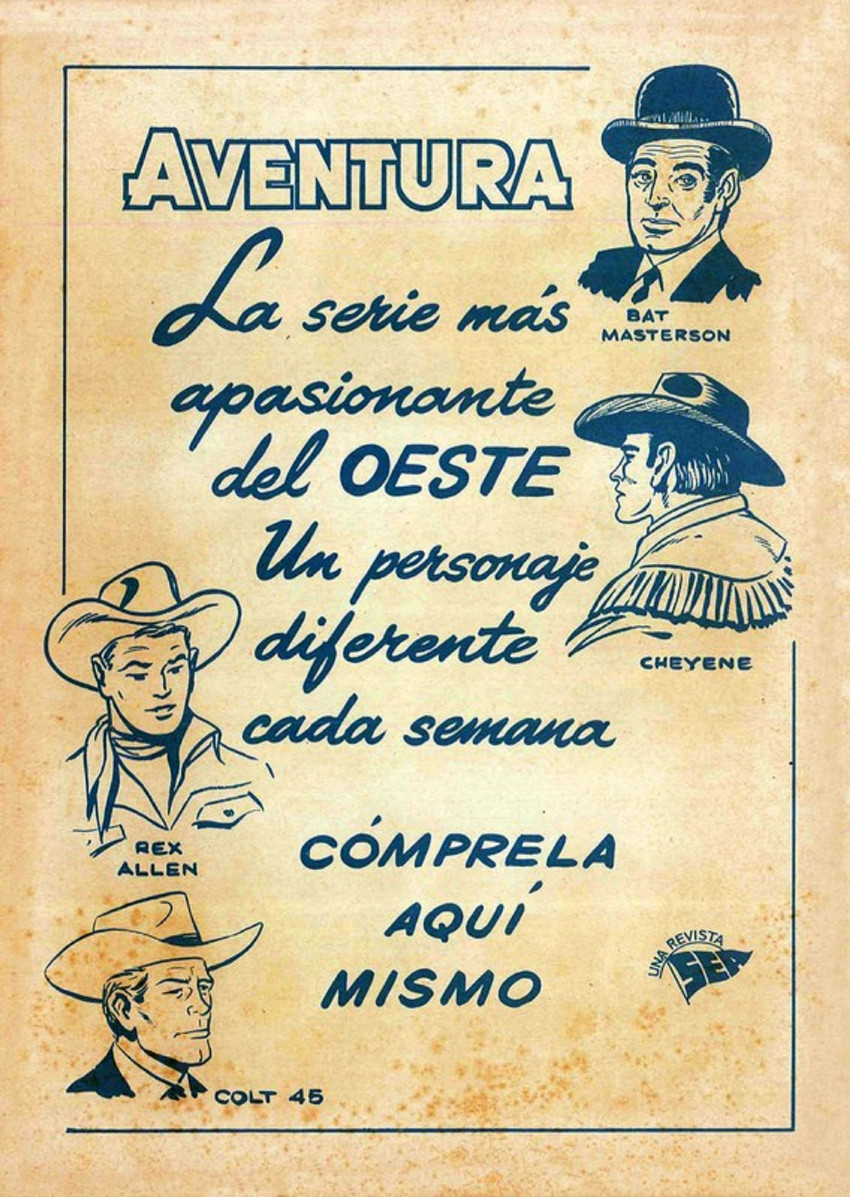 AVENTURA

BAT MASTERSON

La serie más apasionante del OESTE Un personaje diferente cada semana

CHEYENE

REX ALLEN

CÓMPRELA AQUÍ MISMO

UNA REVISTA SEA

COLT 45